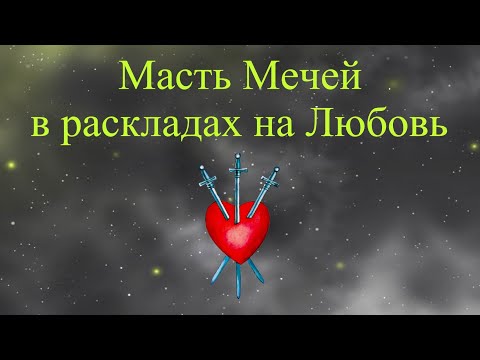 Масть Мечей
в раскладах на Любовь